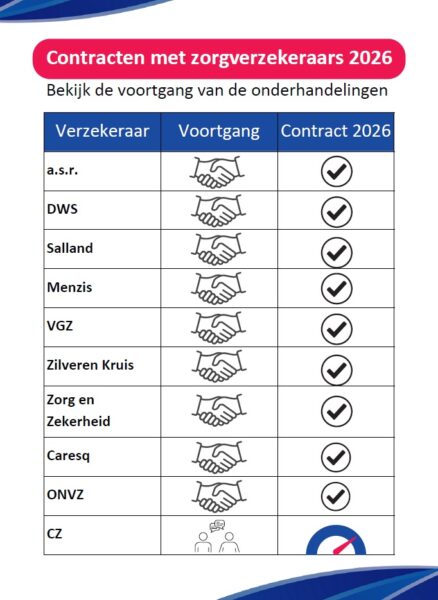 Contracten met zorgverzekeraars 2026

Bekijk de voortgang van de onderhandelingen

| Verzekeraar | Voortgang | Contract 2026 |
|---|---|---|
| a.s.r. | | |
| DWS | | |
| Salland | | |
| Menzis | | |
| VGZ | | |
| Zilveren Kruis | | |
| Zorg en Zekerheid | | |
| Caresq | | |
| ONVZ | | |
| CZ | | |